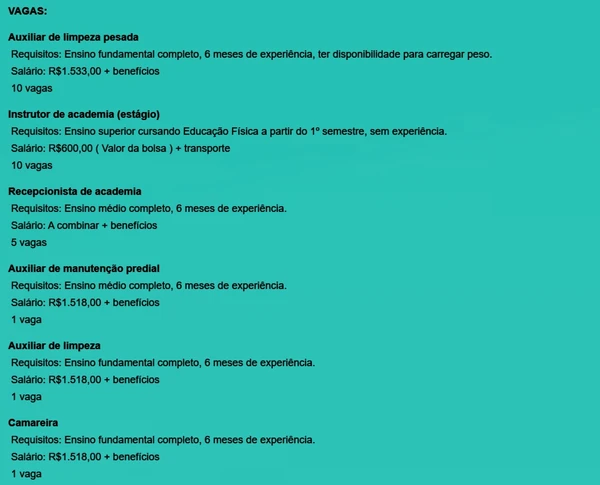 VAGAS:

Auxiliar de limpeza pesada
Requisitos: Ensino fundamental completo, 6 meses de experiência, ter disponibilidade para carregar peso.
Salário: R$1.533,00 + benefícios
10 vagas

Instrutor de academia (estágio)
Requisitos: Ensino superior cursando Educação Física a partir do 1º semestre, sem experiência.
Salário: R$600,00 ( Valor da bolsa ) + transporte
10 vagas

Recepcionista de academia
Requisitos: Ensino médio completo, 6 meses de experiência.
Salário: A combinar + benefícios
5 vagas

Auxiliar de manutenção predial
Requisitos: Ensino médio completo, 6 meses de experiência.
Salário: R$1.518,00 + benefícios
1 vaga

Auxiliar de limpeza
Requisitos: Ensino fundamental completo, 6 meses de experiência.
Salário: R$1.518,00 + benefícios
1 vaga

Camareira
Requisitos: Ensino fundamental completo, 6 meses de experiência.
Salário: R$1.518,00 + benefícios
1 vaga